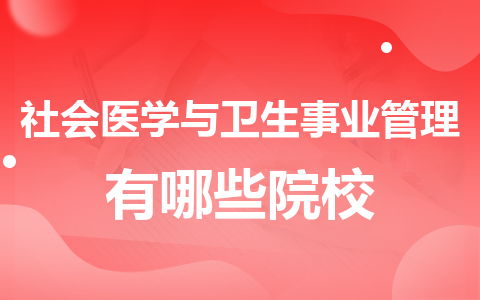 社会医学与卫生事业管理

有哪些院校